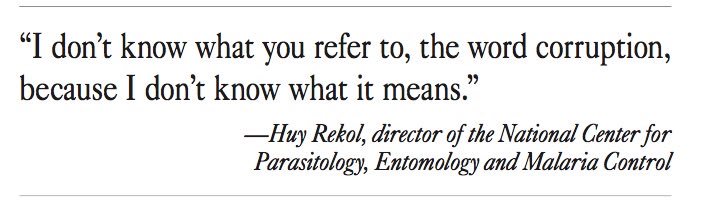 “I don’t know what you refer to, the word corruption, because I don’t know what it means.”

—Huy Rekol, director of the National Center for Parasitology, Entomology and Malaria Control